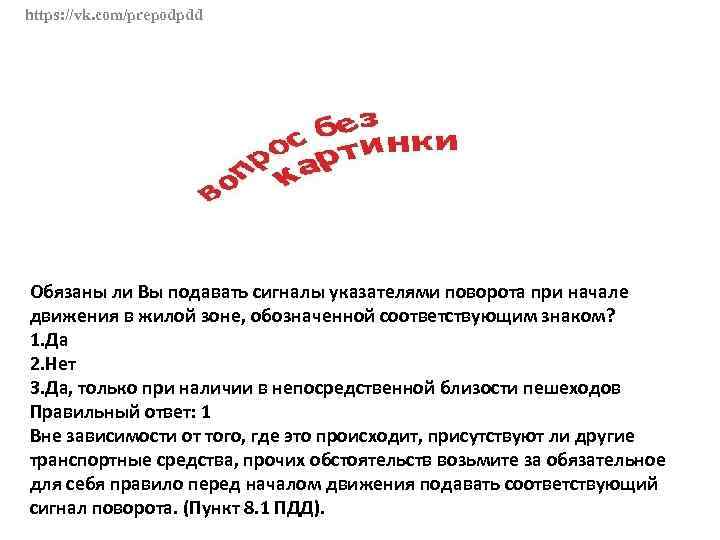 https://vk.com/prepodpdd

вопрос без картинки

Обязаны ли Вы подавать сигналы указателями поворота при начале движения в жилой зоне, обозначенной соответствующим знаком?
1.Да
2.Нет
3.Да, только при наличии в непосредственной близости пешеходов
Правильный ответ: 1
Вне зависимости от того, где это происходит, присутствуют ли другие транспортные средства, прочих обстоятельств возьмите за обязательное для себя правило перед началом движения подавать соответствующий сигнал поворота. (Пункт 8.1 ПДД).